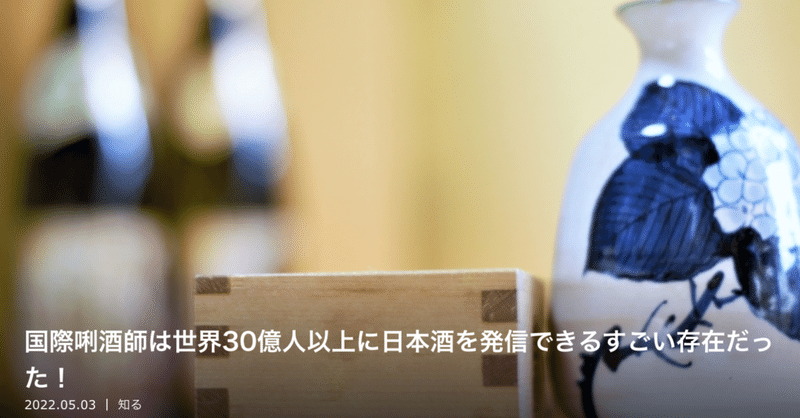 国際唎酒師は世界30億人以上に日本酒を発信できるすごい存在だった！

2022.05.03 ｜ 知る